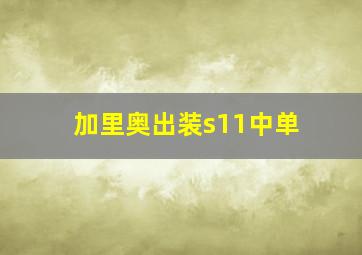 加里奥出装s11中单